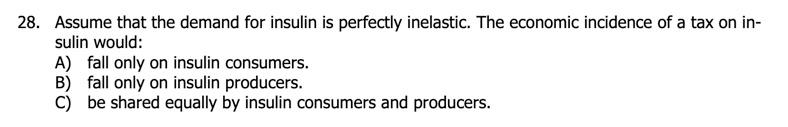 28. Assume that the demand for insulin is perfectly inelastic. The economic incidence of a tax on insulin would:
A) fall only on insulin consumers.
B) fall only on insulin producers.
C) be shared equally by insulin consumers and producers.